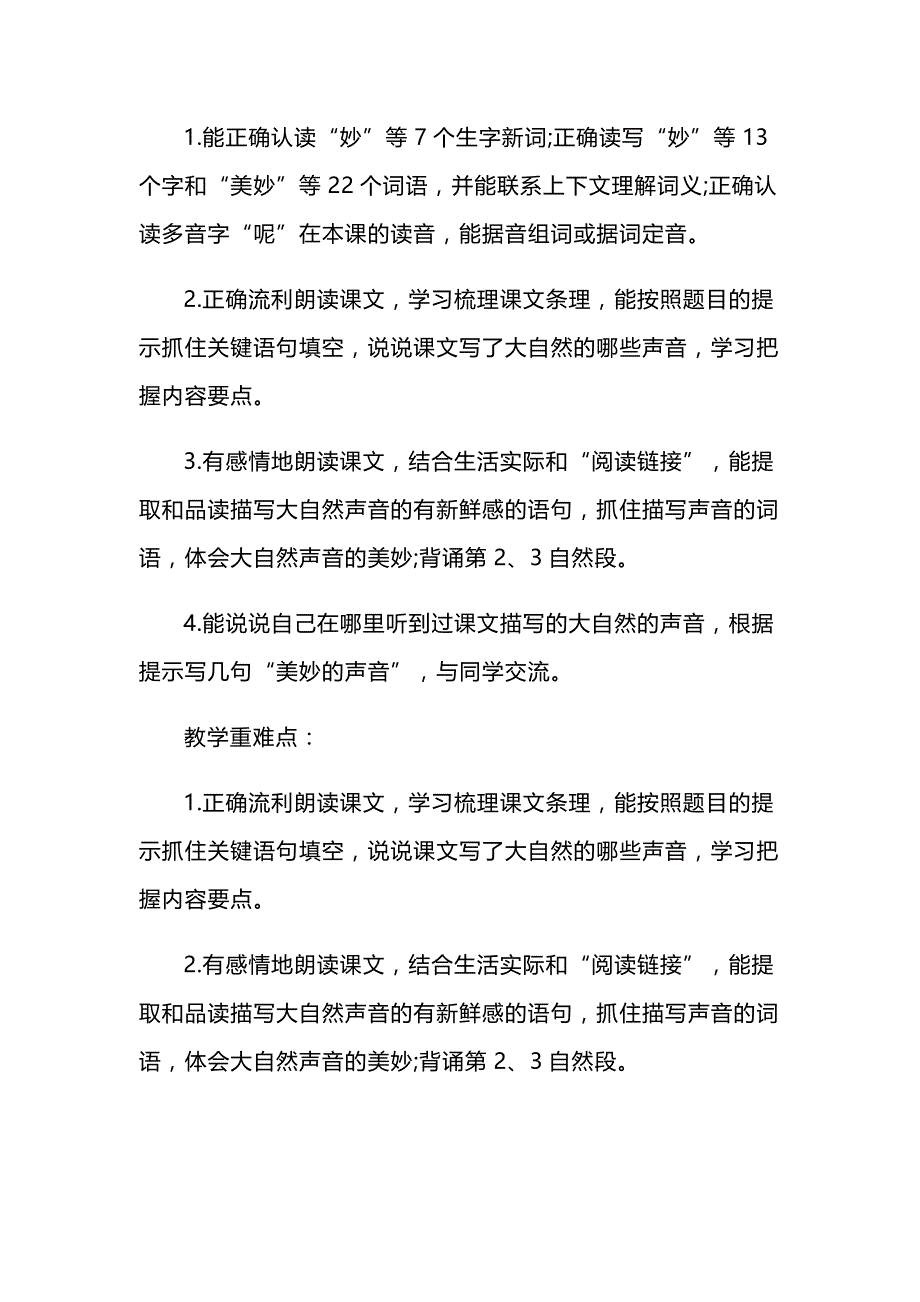 1.能正确认读“妙”等 7 个生字新词;正确读写“妙”等 13 个字和“美妙”等 22 个词语，并能联系上下文理解词义;正确认读多音字“呢”在本课的读音，能据音组词或据词定音。

2.正确流利朗读课文，学习梳理课文条理，能按照题目的提示抓住关键语句填空，说说课文写了大自然的哪些声音，学习把握内容要点。

3.有感情地朗读课文，结合生活实际和“阅读链接”，能提取和品读描写大自然声音的有新鲜感的语句，抓住描写声音的词语，体会大自然声音的美妙;背诵第 2、3 自然段。

4.能说说自己在哪里听到过课文描写的大自然的声音，根据提示写几句“美妙的声音”，与同学交流。

教学重难点：

1.正确流利朗读课文，学习梳理课文条理，能按照题目的提示抓住关键语句填空，说说课文写了大自然的哪些声音，学习把握内容要点。

2.有感情地朗读课文，结合生活实际和“阅读链接”，能提取和品读描写大自然声音的有新鲜感的语句，抓住描写声音的词语，体会大自然声音的美妙;背诵第 2、3 自然段。